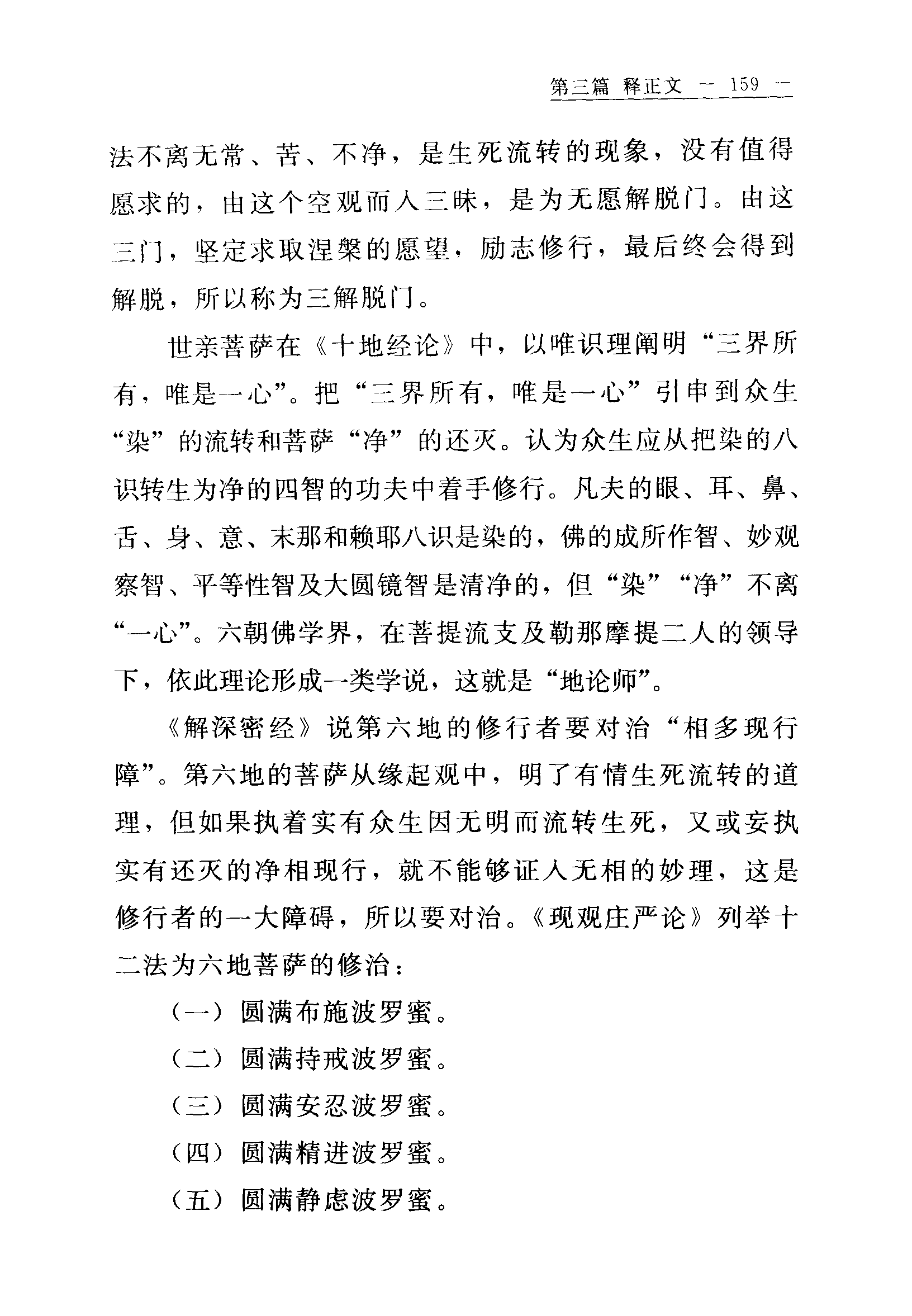 第三篇 释正文 — 159 —

法不离无常、苦、不净，是生死流转的现象，没有值得愿求的，由这个空观而入三昧，是为无愿解脱门。由这三门，坚定求取涅槃的愿望，励志修行，最后终会得到解脱，所以称为三解脱门。

世亲菩萨在《十地经论》中，以唯识理阐明“三界所有，唯是一心”。把“三界所有，唯是一心”引申到众生“染”的流转和菩萨“净”的还灭。认为众生应从把染的八识转生为净的四智的功夫中着手修行。凡夫的眼、耳、鼻、舌、身、意、末那和赖耶八识是染的，佛的成所作智、妙观察智、平等性智及大圆镜智是清净的，但“染”“净”不离“一心”。六朝佛学界，在菩提流支及勒那摩提二人的领导下，依此理论形成一类学说，这就是“地论师”。

《解深密经》说第六地的修行者要对治“相多现行障”。第六地的菩萨从缘起观中，明了有情生死流转的道理，但如果执着实有众生因无明而流转生死，又或妄执实有还灭的净相现行，就不能够证入无相的妙理，这是修行者的一大障碍，所以要对治。《现观庄严论》列举十二法为六地菩萨的修治：

（一）圆满布施波罗蜜。

（二）圆满持戒波罗蜜。

（三）圆满安忍波罗蜜。

（四）圆满精进波罗蜜。

（五）圆满静虑波罗蜜。